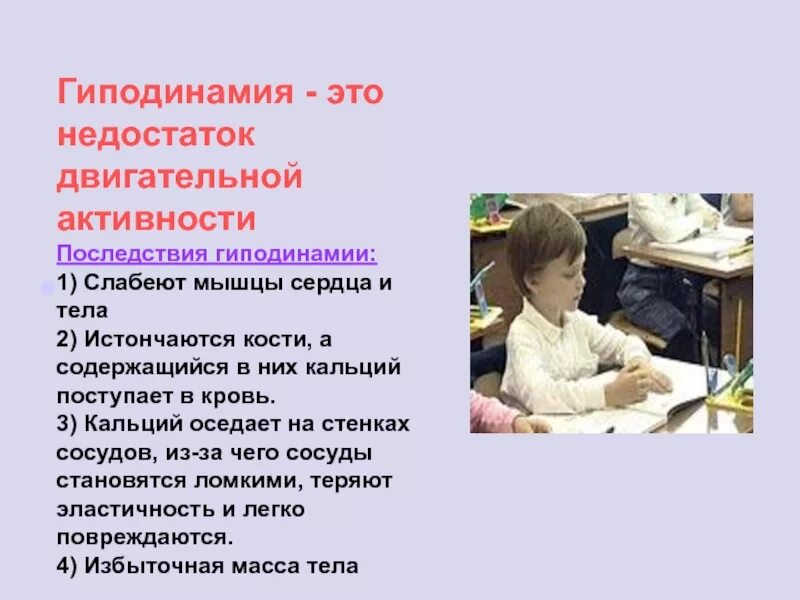 Гиподинамия - это недостаток двигательной активности

Последствия гиподинамии:

1) Слабеют мышцы сердца и тела
2) Истончаются кости, а содержащийся в них кальций поступает в кровь.
3) Кальций оседает на стенках сосудов, из-за чего сосуды становятся ломкими, теряют эластичность и легко повреждаются.
4) Избыточная масса тела